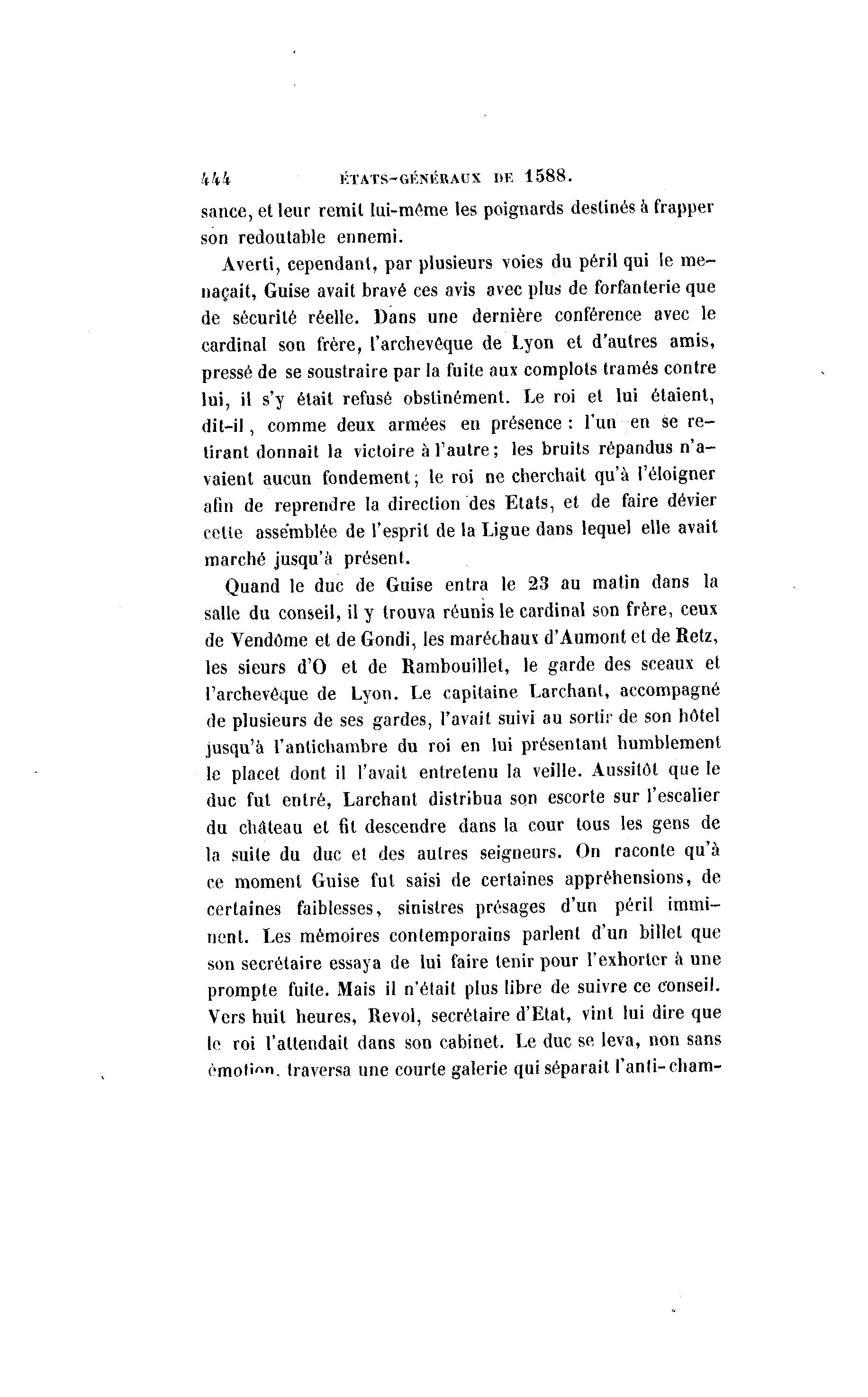 444 ÉTATS-GÉNÉRAUX DE 1588.

sance, et leur remit lui-même les poignards destinés à frapper son redoutable ennemi.

Averti, cependant, par plusieurs voies du péril qui le menaçait, Guise avait bravé ces avis avec plus de forfanterie que de sécurité réelle. Dans une dernière conférence avec le cardinal son frère, l'archevêque de Lyon et d'autres amis, pressé de se soustraire par la fuite aux complots tramés contre lui, il s'y était refusé obstinément. Le roi et lui étaient, dit-il, comme deux armées en présence : l'un en se retirant donnait la victoire à l'autre; les bruits répandus n'avaient aucun fondement; le roi ne cherchait qu'à l'éloigner afin de reprendre la direction des Etats, et de faire dévier cette assemblée de l'esprit de la Ligue dans lequel elle avait marché jusqu'à présent.

Quand le duc de Guise entra le 23 au matin dans la salle du conseil, il y trouva réunis le cardinal son frère, ceux de Vendôme et de Gondi, les maréchaux d'Aumont et de Retz, les sieurs d'O et de Rambouillet, le garde des sceaux et l'archevêque de Lyon. Le capitaine Larchant, accompagné de plusieurs de ses gardes, l'avait suivi au sortir de son hôtel jusqu'à l'antichambre du roi en lui présentant humblement le placet dont il l'avait entretenu la veille. Aussitôt que le duc fut entré, Larchant distribua son escorte sur l'escalier du château et fit descendre dans la cour tous les gens de la suite du duc et des autres seigneurs. On raconte qu'à ce moment Guise fut saisi de certaines appréhensions, de certaines faiblesses, sinistres présages d'un péril imminent. Les mémoires contemporains parlent d'un billet que son secrétaire essaya de lui faire tenir pour l'exhorter à une prompte fuite. Mais il n'était plus libre de suivre ce conseil. Vers huit heures, Revol, secrétaire d'Etat, vint lui dire que le roi l'attendait dans son cabinet. Le duc se leva, non sans émotion, traversa une courte galerie qui séparait l'anti-cham-